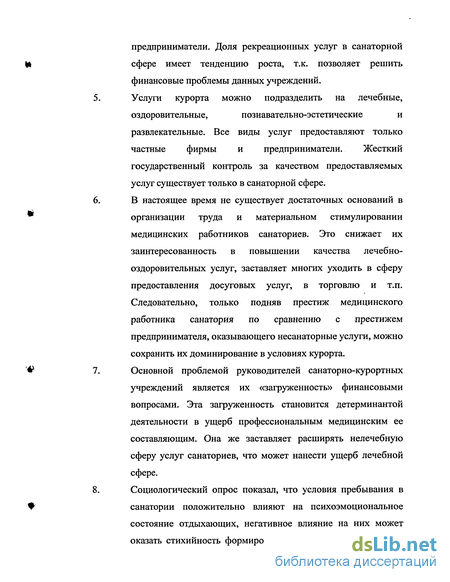 предприниматели. Доля рекреационных услуг в санаторной сфере имеет тенденцию роста, т.к. позволяет решить финансовые проблемы данных учреждений.

5. Услуги курорта можно подразделить на лечебные, оздоровительные, познавательно-эстетические и развлекательные. Все виды услуг предоставляют только частные фирмы и предприниматели. Жесткий государственный контроль за качеством предоставляемых услуг существует только в санаторной сфере.

6. В настоящее время не существует достаточных оснований в организации труда и материальном стимулировании медицинских работников санаториев. Это снижает их заинтересованность в повышении качества лечебно-оздоровительных услуг, заставляет многих уходить в сферу предоставления досуговых услуг, в торговлю и т.п. Следовательно, только подняв престиж медицинского работника санатория по сравнению с престижем предпринимателя, оказывающего несанаторные услуги, можно сохранить их доминирование в условиях курорта.

7. Основной проблемой руководителей санаторно-курортных учреждений является их «загруженность» финансовыми вопросами. Эта загруженность становится детерминантой деятельности в ущерб профессиональным медицинским ее составляющим. Она же заставляет расширять нелечебную сферу услуг санаториев, что может нанести ущерб лечебной сфере.

8. Социологический опрос показал, что условия пребывания в санатории положительно влияют на психоэмоциональное состояние отдыхающих, негативное влияние на них может оказать стихийность формиро

dsLib.net
библиотека диссертаций